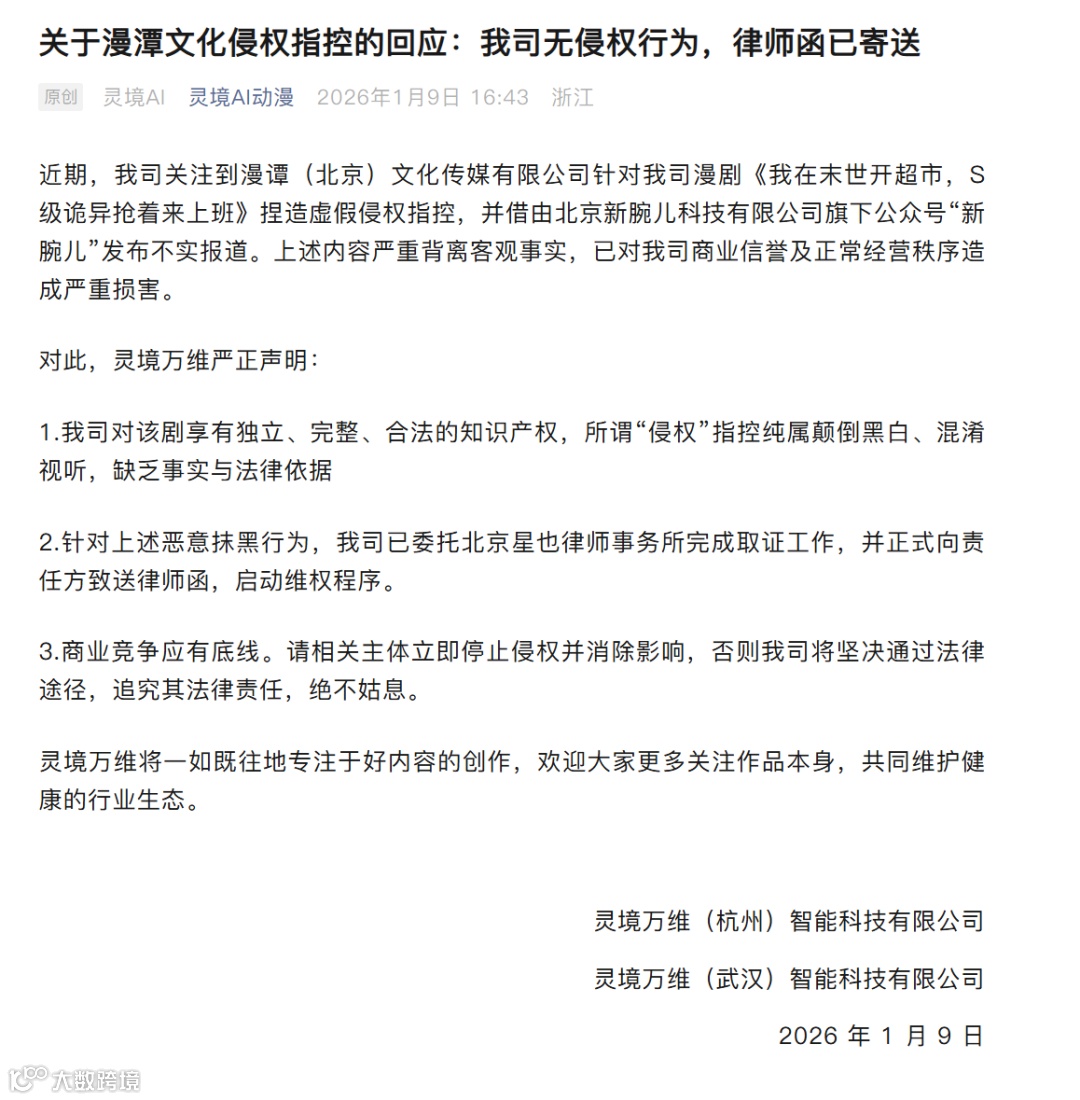 关于漫潭文化侵权指控的回应：我司无侵权行为，律师函已寄送

原创　灵境AI　灵境AI动漫　2026年1月9日 16:43　浙江

近期，我司关注到漫谭（北京）文化传媒有限公司针对我司漫剧《我在末世开超市，S级诡异抢着来上班》捏造虚假侵权指控，并借由北京新腕儿科技有限公司旗下公众号“新腕儿”发布不实报道。上述内容严重背离客观事实，已对我司商业信誉及正常经营秩序造成严重损害。

对此，灵境万维严正声明：

1.我司对该剧享有独立、完整、合法的知识产权，所谓“侵权”指控纯属颠倒黑白、混淆视听，缺乏事实与法律依据

2.针对上述恶意抹黑行为，我司已委托北京星也律师事务所完成取证工作，并正式向责任方致送律师函，启动维权程序。

3.商业竞争应有底线。请相关主体立即停止侵权并消除影响，否则我司将坚决通过法律途径，追究其法律责任，绝不姑息。

灵境万维将一如既往地专注于好内容的创作，欢迎大家更多关注作品本身，共同维护健康的行业生态。

灵境万维（杭州）智能科技有限公司

灵境万维（武汉）智能科技有限公司

2026 年 1 月 9 日

大数跨境